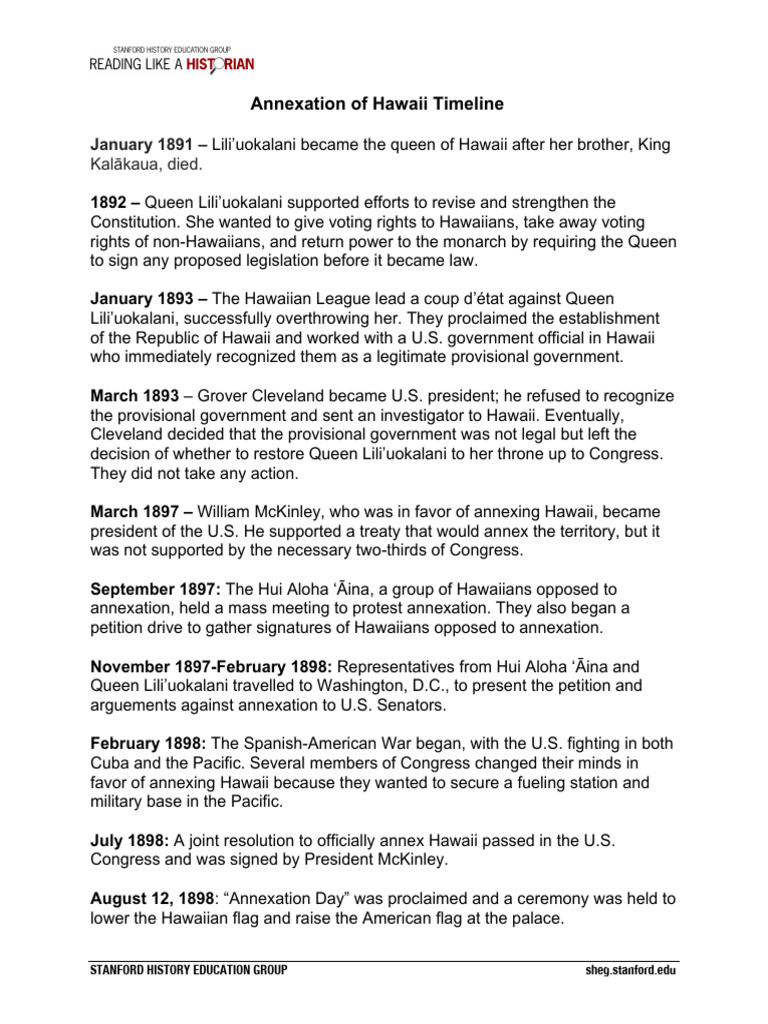 STANFORD HISTORY EDUCATION GROUP
READING LIKE A HISTORIAN

Annexation of Hawaii Timeline

January 1891 – Lili'uokalani became the queen of Hawaii after her brother, King Kalākaua, died.

1892 – Queen Lili'uokalani supported efforts to revise and strengthen the Constitution. She wanted to give voting rights to Hawaiians, take away voting rights of non-Hawaiians, and return power to the monarch by requiring the Queen to sign any proposed legislation before it became law.

January 1893 – The Hawaiian League lead a coup d'état against Queen Lili'uokalani, successfully overthrowing her. They proclaimed the establishment of the Republic of Hawaii and worked with a U.S. government official in Hawaii who immediately recognized them as a legitimate provisional government.

March 1893 – Grover Cleveland became U.S. president; he refused to recognize the provisional government and sent an investigator to Hawaii. Eventually, Cleveland decided that the provisional government was not legal but left the decision of whether to restore Queen Lili'uokalani to her throne up to Congress. They did not take any action.

March 1897 – William McKinley, who was in favor of annexing Hawaii, became president of the U.S. He supported a treaty that would annex the territory, but it was not supported by the necessary two-thirds of Congress.

September 1897: The Hui Aloha 'Āina, a group of Hawaiians opposed to annexation, held a mass meeting to protest annexation. They also began a petition drive to gather signatures of Hawaiians opposed to annexation.

November 1897-February 1898: Representatives from Hui Aloha 'Āina and Queen Lili'uokalani travelled to Washington, D.C., to present the petition and arguements against annexation to U.S. Senators.

February 1898: The Spanish-American War began, with the U.S. fighting in both Cuba and the Pacific. Several members of Congress changed their minds in favor of annexing Hawaii because they wanted to secure a fueling station and military base in the Pacific.

July 1898: A joint resolution to officially annex Hawaii passed in the U.S. Congress and was signed by President McKinley.

August 12, 1898: "Annexation Day" was proclaimed and a ceremony was held to lower the Hawaiian flag and raise the American flag at the palace.

STANFORD HISTORY EDUCATION GROUP
sheg.stanford.edu